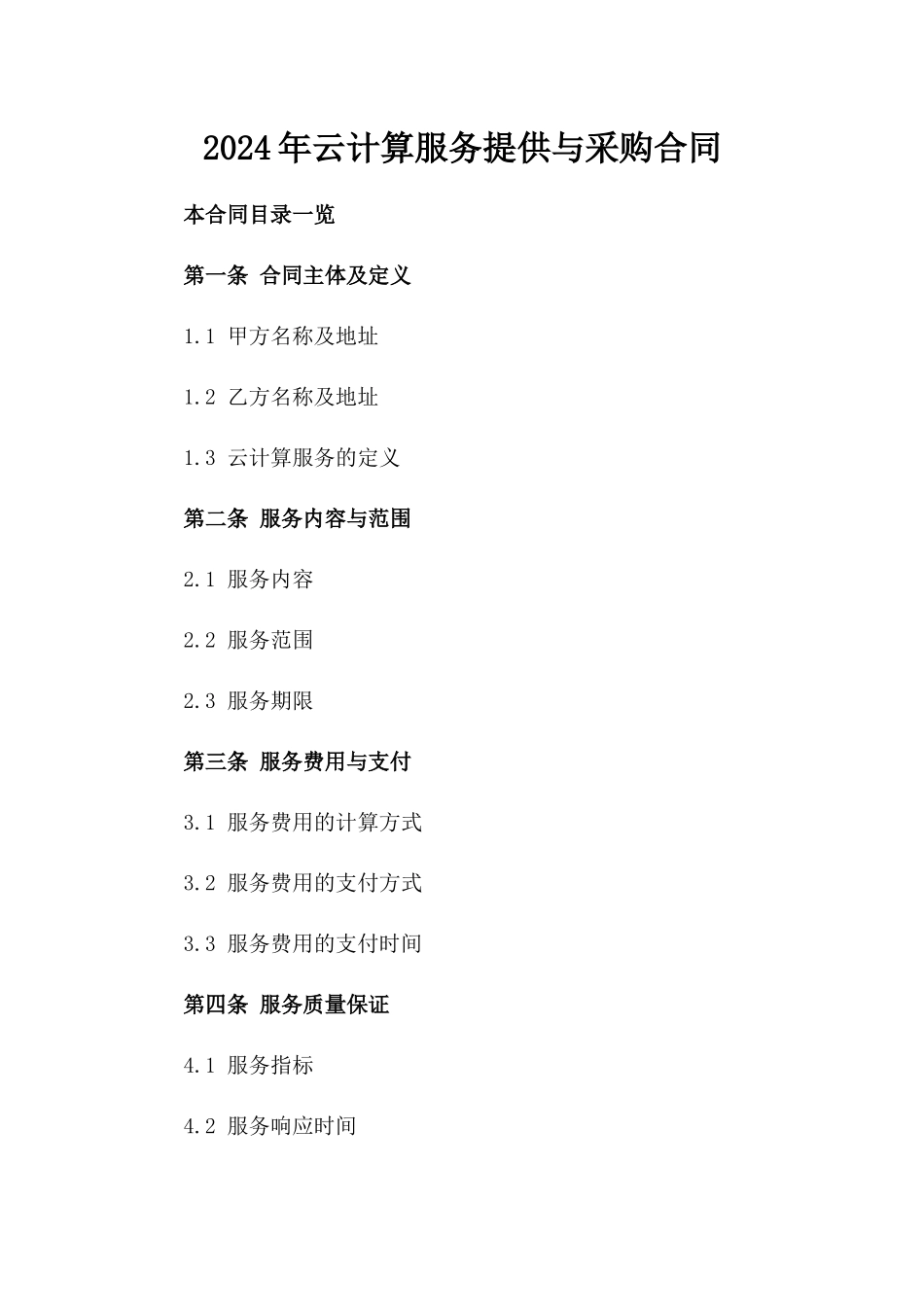 2024年云计算服务提供与采购合同

本合同目录一览

第一条 合同主体及定义

1.1 甲方名称及地址

1.2 乙方名称及地址

1.3 云计算服务的定义

第二条 服务内容与范围

2.1 服务内容

2.2 服务范围

2.3 服务期限

第三条 服务费用与支付

3.1 服务费用的计算方式

3.2 服务费用的支付方式

3.3 服务费用的支付时间

第四条 服务质量保证

4.1 服务指标

4.2 服务响应时间